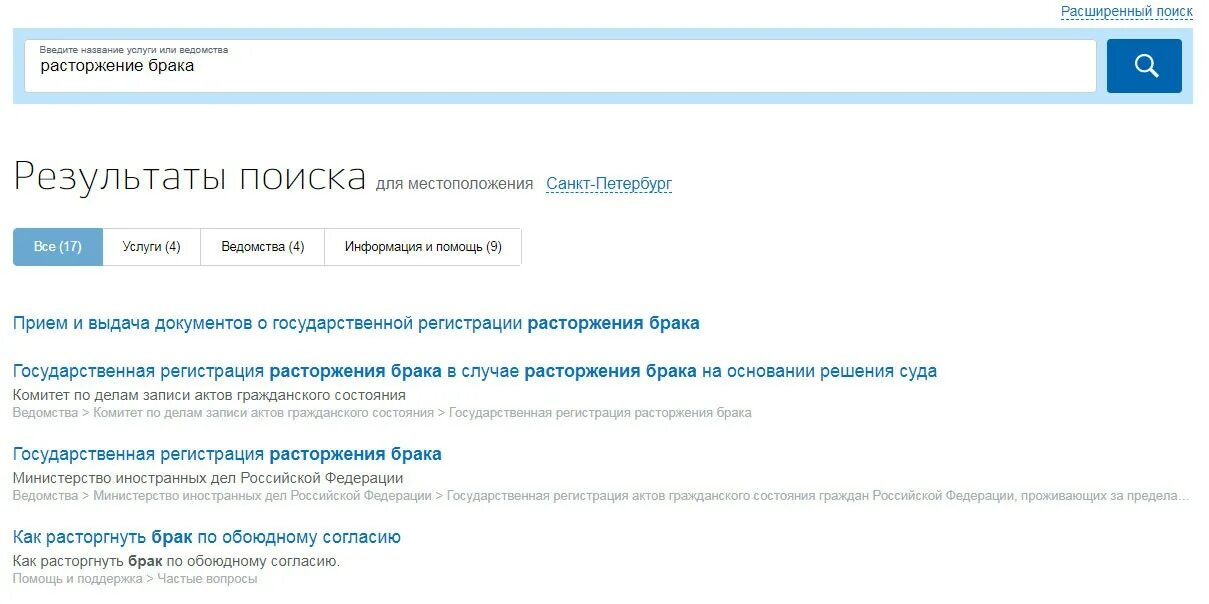 Расширенный поиск

Введите название услуги или ведомства
расторжение брака

Результаты поиска для местоположения Санкт-Петербург

Все (17) Услуги (4) Ведомства (4) Информация и помощь (9)

Прием и выдача документов о государственной регистрации расторжения брака

Государственная регистрация расторжения брака в случае расторжения брака на основании решения суда
Комитет по делам записи актов гражданского состояния
Ведомства > Комитет по делам записи актов гражданского состояния > Государственная регистрация расторжения брака

Государственная регистрация расторжения брака
Министерство иностранных дел Российской Федерации
Ведомства > Министерство иностранных дел Российской Федерации > Государственная регистрация актов гражданского состояния граждан Российской Федерации, проживающих за предела...

Как расторгнуть брак по обоюдному согласию
Как расторгнуть брак по обоюдному согласию.
Помощь и поддержка > Частые вопросы